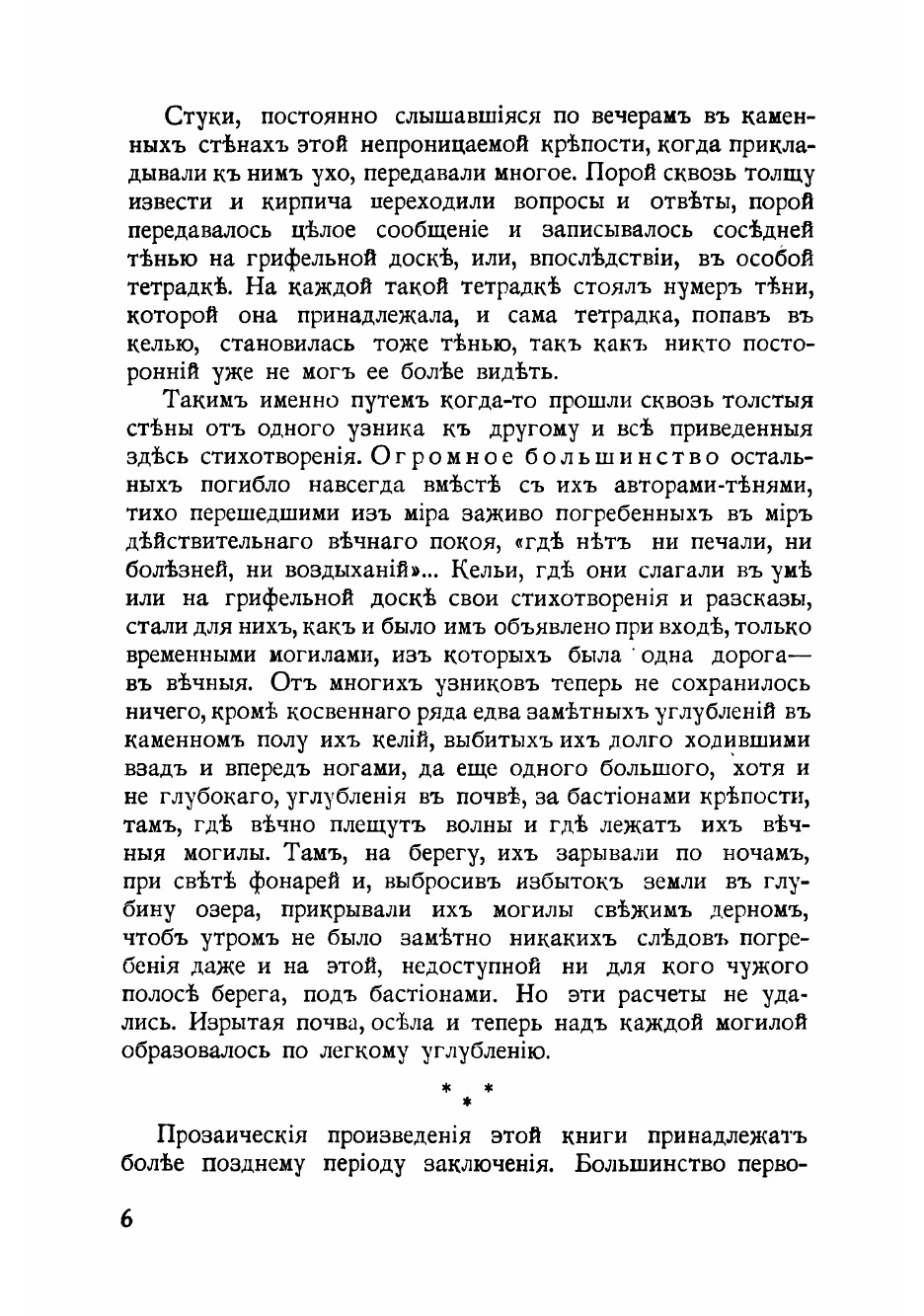 Стуки, постоянно слышавшіяся по вечерамъ въ каменныхъ стѣнахъ этой непроницаемой крѣпости, когда прикладывали къ нимъ ухо, передавали многое. Порой сквозь толщу извести и кирпича переходили вопросы и отвѣты, порой передавалось цѣлое сообщеніе и записывалось сосѣдней тѣнью на грифельной доскѣ, или, впослѣдствіи, въ особой тетрадкѣ. На каждой такой тетрадкѣ стоялъ нумеръ тѣни, которой она принадлежала, и сама тетрадка, попавъ въ келью, становилась тоже тѣнью, такъ какъ никто посторонній уже не могъ ее болѣе видѣть.

Такимъ именно путемъ когда-то прошли сквозь толстыя стѣны отъ одного узника къ другому и всѣ приведенныя здѣсь стихотворенія. Огромное большинство остальныхъ погибло навсегда вмѣстѣ съ ихъ авторами-тѣнями, тихо перешедшими изъ міра заживо погребенныхъ въ міръ дѣйствительнаго вѣчнаго покоя, «гдѣ нѣтъ ни печали, ни болѣзней, ни воздыханій»... Кельи, гдѣ они слагали въ умѣ или на грифельной доскѣ свои стихотворенія и разсказы, стали для нихъ, какъ и было имъ объявлено при входѣ, только временными могилами, изъ которыхъ была одна дорога— въ вѣчныя. Отъ многихъ узниковъ теперь не сохранилось ничего, кромѣ косвеннаго ряда едва замѣтныхъ углубленій въ каменномъ полу ихъ келій, выбитыхъ ихъ долго ходившими взадъ и впередъ ногами, да еще одного большого, хотя и не глубокаго, углубленія въ почвѣ, за бастіонами крѣпости, тамъ, гдѣ вѣчно плещутъ волны и гдѣ лежатъ ихъ вѣчныя могилы. Тамъ, на берегу, ихъ зарывали по ночамъ, при свѣтѣ фонарей и, выбросивъ избытокъ земли въ глубину озера, прикрывали ихъ могилы свѣжимъ дерномъ, чтобъ утромъ не было замѣтно никакихъ слѣдовъ погребенія даже и на этой, недоступной ни для кого чужого полосѣ берега, подъ бастіонами. Но эти расчеты не удались. Изрытая почва, осѣла и теперь надъ каждой могилой образовалось по легкому углубленію.

* * *

Прозаическія произведенія этой книги принадлежатъ болѣе позднему періоду заключенія. Большинство перво-

6